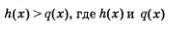 $h(x) > q(x)$, где $h(x)$ и $q(x)$